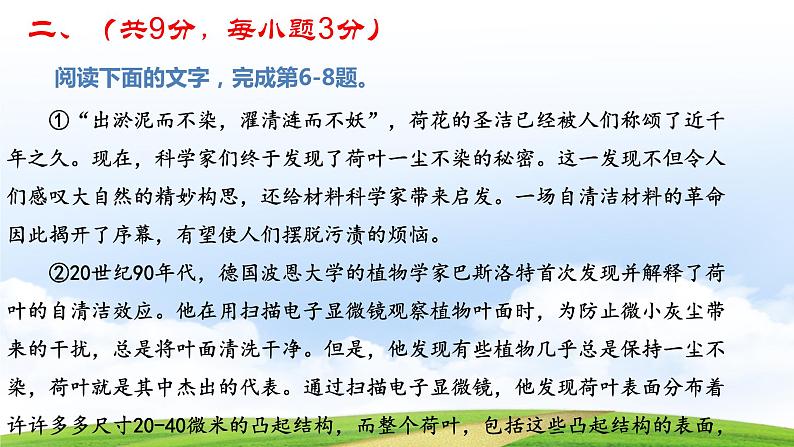 二、（共9分，每小题3分）

阅读下面的文字，完成第6-8题。

①“出淤泥而不染，濯清涟而不妖”，荷花的圣洁已经被人们称颂了近千年之久。现在，科学家们终于发现了荷叶一尘不染的秘密。这一发现不但令人们感叹大自然的精妙构思，还给材料科学家带来启发。一场自清洁材料的革命因此揭开了序幕，有望使人们摆脱污渍的烦恼。

②20世纪90年代，德国波恩大学的植物学家巴斯洛特首次发现并解释了荷叶的自清洁效应。他在用扫描电子显微镜观察植物叶面时，为防止微小灰尘带来的干扰，总是将叶面清洗干净。但是，他发现有些植物几乎总是保持一尘不染，荷叶就是其中杰出的代表。通过扫描电子显微镜，他发现荷叶表面分布着许许多多尺寸20-40微米的凸起结构，而整个荷叶，包括这些凸起结构的表面，